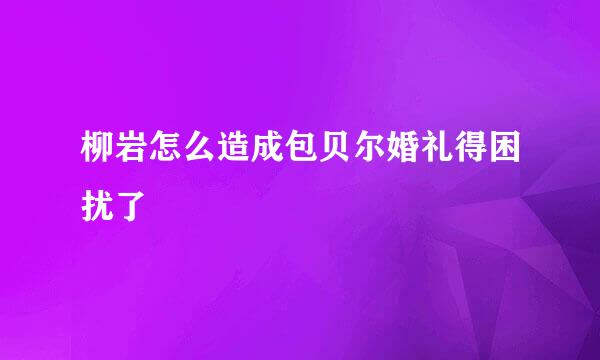 柳岩怎么造成包贝尔婚礼得困扰了